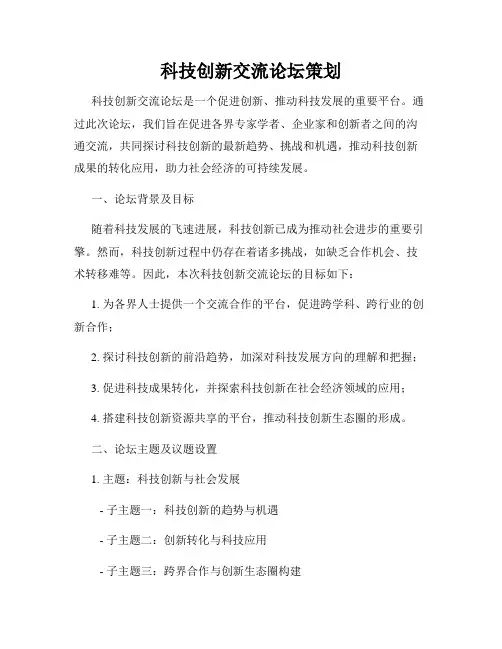 科技创新交流论坛策划

科技创新交流论坛是一个促进创新、推动科技发展的重要平台。通过此次论坛，我们旨在促进各界专家学者、企业家和创新者之间的沟通交流，共同探讨科技创新的最新趋势、挑战和机遇，推动科技创新成果的转化应用，助力社会经济的可持续发展。

一、论坛背景及目标

随着科技发展的飞速进展，科技创新已成为推动社会进步的重要引擎。然而，科技创新过程中仍存在着诸多挑战，如缺乏合作机会、技术转移难等。因此，本次科技创新交流论坛的目标如下：

1. 为各界人士提供一个交流合作的平台，促进跨学科、跨行业的创新合作；

2. 探讨科技创新的前沿趋势，加深对科技发展方向的理解和把握；

3. 促进科技成果转化，并探索科技创新在社会经济领域的应用；

4. 搭建科技创新资源共享的平台，推动科技创新生态圈的形成。

二、论坛主题及议题设置

1. 主题：科技创新与社会发展

- 子主题一：科技创新的趋势与机遇

- 子主题二：创新转化与科技应用

- 子主题三：跨界合作与创新生态圈构建